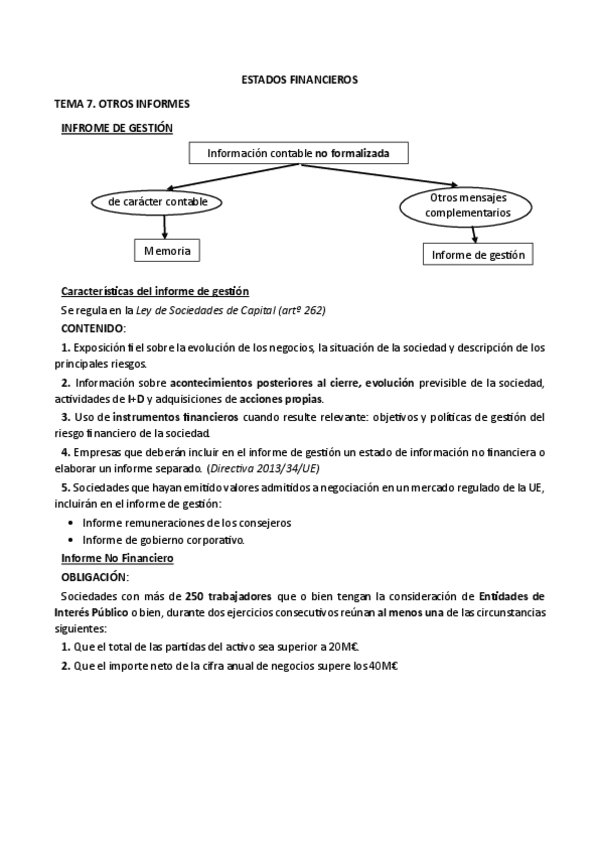 ESTADOS FINANCIEROS

TEMA 7. OTROS INFORMES

INFROME DE GESTIÓN

Información contable no formalizada

de carácter contable

Otros mensajes complementarios

Memoria

Informe de gestión

Características del informe de gestión

Se regula en la Ley de Sociedades de Capital (artº 262)

CONTENIDO:

1. Exposición fiel sobre la evolución de los negocios, la situación de la sociedad y descripción de los principales riesgos.

2. Información sobre acontecimientos posteriores al cierre, evolución previsible de la sociedad, actividades de I+D y adquisiciones de acciones propias.

3. Uso de instrumentos financieros cuando resulte relevante: objetivos y políticas de gestión del riesgo financiero de la sociedad.

4. Empresas que deberán incluir en el informe de gestión un estado de información no financiera o elaborar un informe separado. (Directiva 2013/34/UE)

5. Sociedades que hayan emitido valores admitidos a negociación en un mercado regulado de la UE, incluirán en el informe de gestión:

• Informe remuneraciones de los consejeros
• Informe de gobierno corporativo.

Informe No Financiero

OBLIGACIÓN:

Sociedades con más de 250 trabajadores que o bien tengan la consideración de Entidades de Interés Público o bien, durante dos ejercicios consecutivos reúnan al menos una de las circunstancias siguientes:

1. Que el total de las partidas del activo sea superior a 20M€.

2. Que el importe neto de la cifra anual de negocios supere los 40M€